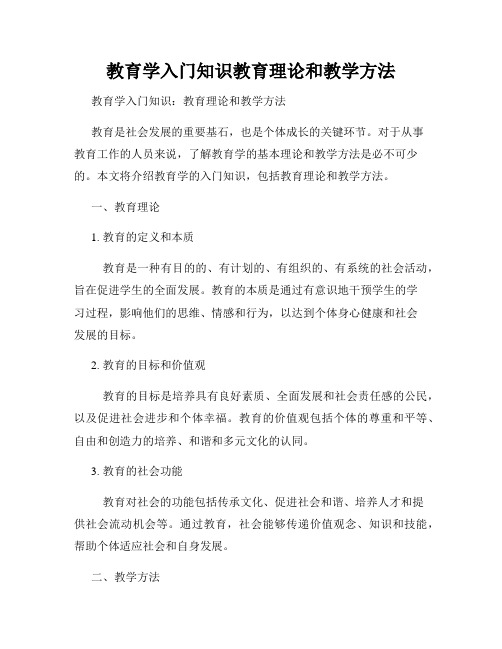 教育学入门知识教育理论和教学方法

教育学入门知识：教育理论和教学方法

教育是社会发展的重要基石，也是个体成长的关键环节。对于从事教育工作的人员来说，了解教育学的基本理论和教学方法是必不可少的。本文将介绍教育学的入门知识，包括教育理论和教学方法。

一、教育理论

1. 教育的定义和本质

教育是一种有目的的、有计划的、有组织的、有系统的社会活动，旨在促进学生的全面发展。教育的本质是通过有意识地干预学生的学习过程，影响他们的思维、情感和行为，以达到个体身心健康和社会发展的目标。

2. 教育的目标和价值观

教育的目标是培养具有良好素质、全面发展和社会责任感的公民，以及促进社会进步和个体幸福。教育的价值观包括个体的尊重和平等、自由和创造力的培养、和谐和多元文化的认同。

3. 教育的社会功能

教育对社会的功能包括传承文化、促进社会和谐、培养人才和提供社会流动机会等。通过教育，社会能够传递价值观念、知识和技能，帮助个体适应社会和自身发展。

二、教学方法